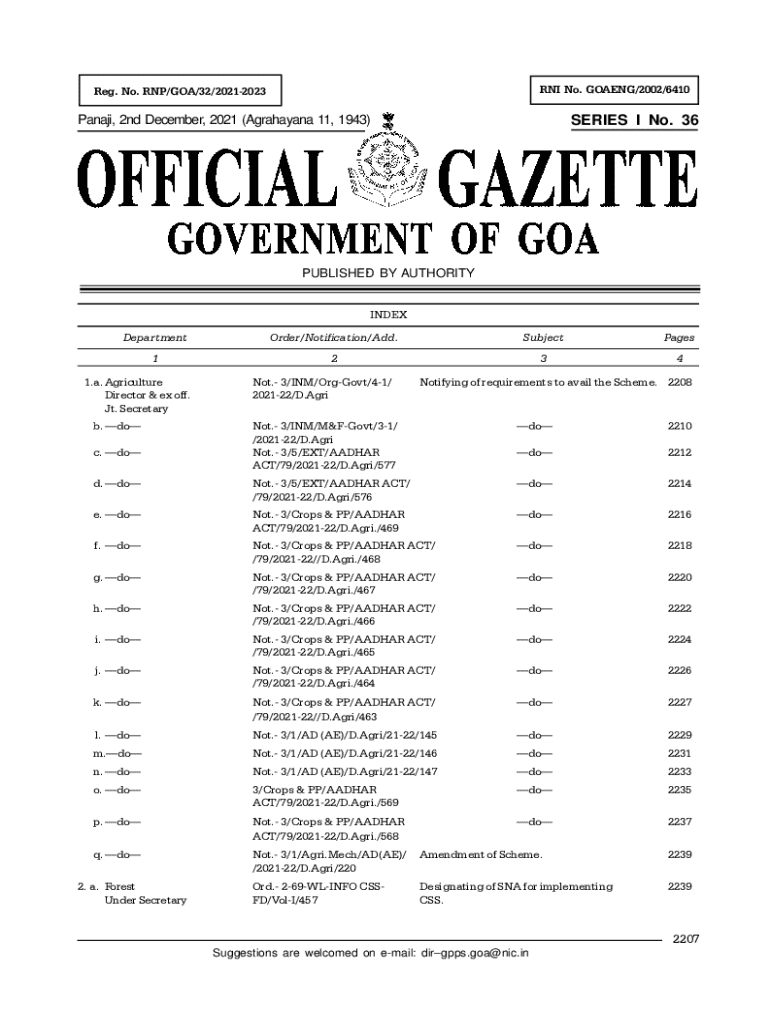 Reg. No. RNP/GOA/32/2021-2023

RNI No. GOAENG/2002/6410

Panaji, 2nd December, 2021 (Agrahayana 11, 1943)

SERIES I No. 36

OFFICIAL GAZETTE

GOVERNMENT OF GOA

PUBLISHED BY AUTHORITY

INDEX

| Department | Order/Notification/Add. | Subject | Pages |
|---|---|---|---|
| 1 | 2 | 3 | 4 |
| 1.a. Agriculture Director & ex off. Jt. Secretary | Not.- 3/INM/Org-Govt/4-1/ 2021-22/D.Agri | Notifying of requirements to avail the Scheme. | 2208 |
| b. —do— | Not.- 3/INM/M&F-Govt/3-1/ /2021-22/D.Agri | —do— | 2210 |
| c. —do— | Not.- 3/5/EXT/AADHAR ACT/79/2021-22/D.Agri/577 | —do— | 2212 |
| d. —do— | Not.- 3/5/EXT/AADHAR ACT/ /79/2021-22/D.Agri/576 | —do— | 2214 |
| e. —do— | Not.- 3/Crops & PP/AADHAR ACT/79/2021-22/D.Agri./469 | —do— | 2216 |
| f. —do— | Not.- 3/Crops & PP/AADHAR ACT/ /79/2021-22//D.Agri./468 | —do— | 2218 |
| g. —do— | Not.- 3/Crops & PP/AADHAR ACT/ /79/2021-22/D.Agri./467 | —do— | 2220 |
| h. —do— | Not.- 3/Crops & PP/AADHAR ACT/ /79/2021-22/D.Agri./466 | —do— | 2222 |
| i. —do— | Not.- 3/Crops & PP/AADHAR ACT/ /79/2021-22/D.Agri./465 | —do— | 2224 |
| j. —do— | Not.- 3/Crops & PP/AADHAR ACT/ /79/2021-22/D.Agri./464 | —do— | 2226 |
| k. —do— | Not.- 3/Crops & PP/AADHAR ACT/ /79/2021-22//D.Agri/463 | —do— | 2227 |
| l. —do— | Not.- 3/1/AD (AE)/D.Agri/21-22/145 | —do— | 2229 |
| m.—do— | Not.- 3/1/AD (AE)/D.Agri/21-22/146 | —do— | 2231 |
| n. —do— | Not.- 3/1/AD (AE)/D.Agri/21-22/147 | —do— | 2233 |
| o. —do— | 3/Crops & PP/AADHAR ACT/79/2021-22/D.Agri./569 | —do— | 2235 |
| p. —do— | Not.- 3/Crops & PP/AADHAR ACT/79/2021-22/D.Agri./568 | —do— | 2237 |
| q. —do— | Not.- 3/1/Agri.Mech/AD(AE)/ /2021-22/D.Agri/220 | Amendment of Scheme. | 2239 |
| 2. a. Forest Under Secretary | Ord.- 2-69-WL-INFO CSS-FD/Vol-I/457 | Designating of SNA for implementing CSS. | 2239 |

2207

Suggestions are welcomed on e-mail: dir–gpps.goa@nic.in